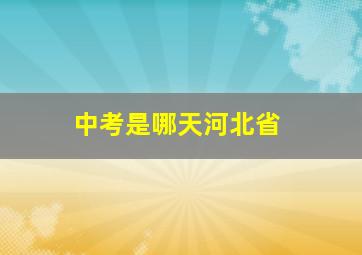 中考是哪天河北省